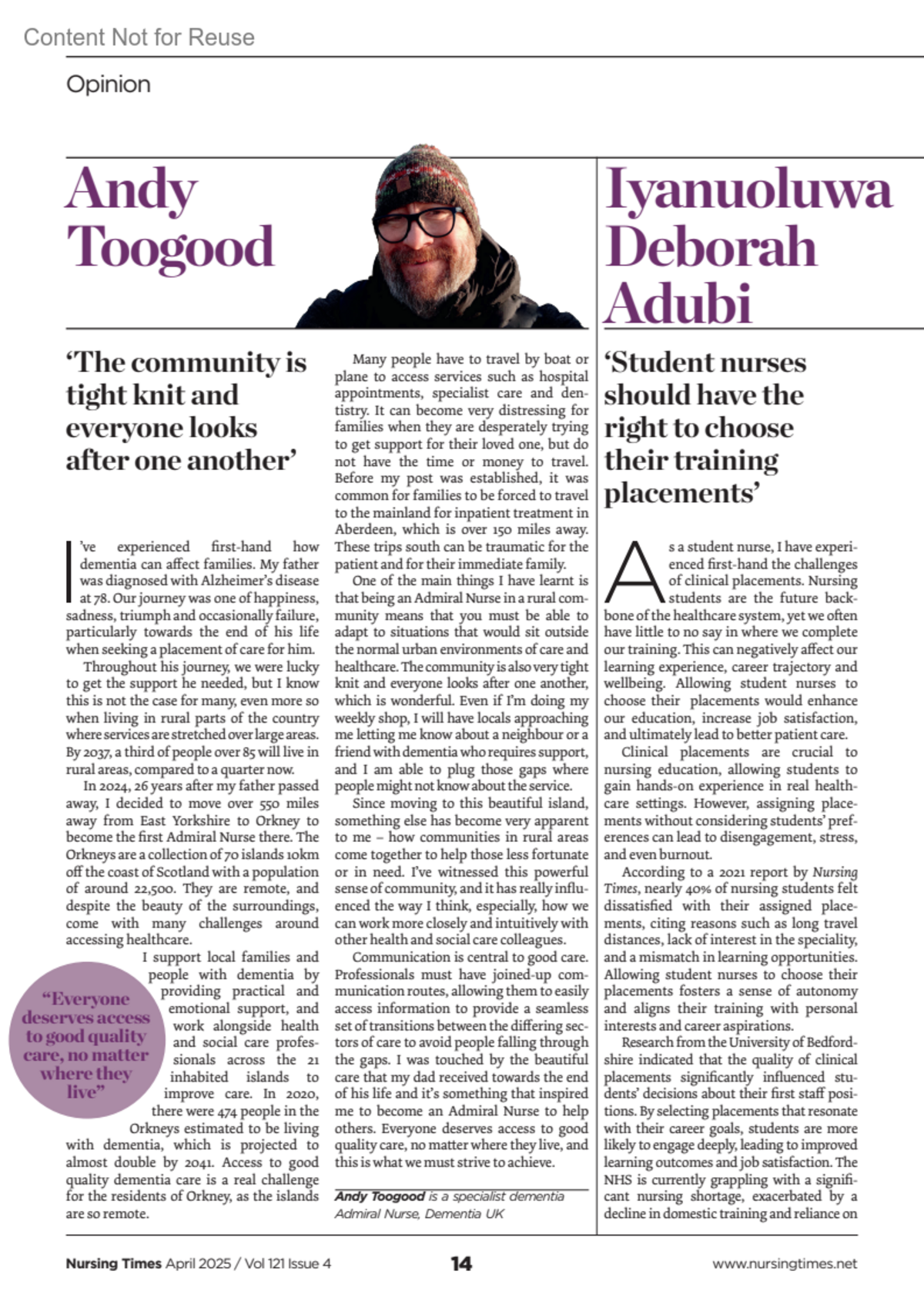 Content Not for Reuse

Opinion

Andy Toogood

‘The community is tight knit and everyone looks after one another’

I’ve experienced first-hand how dementia can affect families. My father was diagnosed with Alzheimer’s disease at 78. Our journey was one of happiness, sadness, triumph and occasionally failure, particularly towards the end of his life when seeking a placement of care for him.

Throughout his journey, we were lucky to get the support he needed, but I know this is not the case for many, even more so when living in rural parts of the country where services are stretched over large areas. By 2037, a third of people over 85 will live in rural areas, compared to a quarter now.

In 2024, 26 years after my father passed away, I decided to move over 550 miles away from East Yorkshire to Orkney to become the first Admiral Nurse there. The Orkneys are a collection of 70 islands 10km off the coast of Scotland with a population of around 22,500. They are remote, and despite the beauty of the surroundings, come with many challenges around accessing healthcare.

I support local families and people with dementia by providing practical and emotional support, and work alongside health and social care professionals across the 21 inhabited islands to improve care. In 2020, there were 474 people in the Orkneys estimated to be living with dementia, which is projected to almost double by 2041. Access to good quality dementia care is a real challenge for the residents of Orkney, as the islands are so remote.

“Everyone deserves access to good quality care, no matter where they live”

Many people have to travel by boat or plane to access services such as hospital appointments, specialist care and dentistry. It can become very distressing for families when they are desperately trying to get support for their loved one, but do not have the time or money to travel. Before my post was established, it was common for families to be forced to travel to the mainland for inpatient treatment in Aberdeen, which is over 150 miles away. These trips south can be traumatic for the patient and for their immediate family.

One of the main things I have learnt is that being an Admiral Nurse in a rural community means that you must be able to adapt to situations that would sit outside the normal urban environments of care and healthcare. The community is also very tight knit and everyone looks after one another, which is wonderful. Even if I’m doing my weekly shop, I will have locals approaching me letting me know about a neighbour or a friend with dementia who requires support, and I am able to plug those gaps where people might not know about the service.

Since moving to this beautiful island, something else has become very apparent to me – how communities in rural areas come together to help those less fortunate or in need. I’ve witnessed this powerful sense of community, and it has really influenced the way I think, especially, how we can work more closely and intuitively with other health and social care colleagues.

Communication is central to good care. Professionals must have joined-up communication routes, allowing them to easily access information to provide a seamless set of transitions between the differing sectors of care to avoid people falling through the gaps. I was touched by the beautiful care that my dad received towards the end of his life and it’s something that inspired me to become an Admiral Nurse to help others. Everyone deserves access to good quality care, no matter where they live, and this is what we must strive to achieve.

Andy Toogood is a specialist dementia Admiral Nurse, Dementia UK

Iyanuoluwa Deborah Adubi

‘Student nurses should have the right to choose their training placements’

As a student nurse, I have experienced first-hand the challenges of clinical placements. Nursing students are the future backbone of the healthcare system, yet we often have little to no say in where we complete our training. This can negatively affect our learning experience, career trajectory and wellbeing. Allowing student nurses to choose their placements would enhance our education, increase job satisfaction, and ultimately lead to better patient care.

Clinical placements are crucial to nursing education, allowing students to gain hands-on experience in real healthcare settings. However, assigning placements without considering students’ preferences can lead to disengagement, stress, and even burnout.

According to a 2021 report by Nursing Times, nearly 40% of nursing students felt dissatisfied with their assigned placements, citing reasons such as long travel distances, lack of interest in the speciality, and a mismatch in learning opportunities. Allowing student nurses to choose their placements fosters a sense of autonomy and aligns their training with personal interests and career aspirations.

Research from the University of Bedfordshire indicated that the quality of clinical placements significantly influenced students’ decisions about their first staff positions. By selecting placements that resonate with their career goals, students are more likely to engage deeply, leading to improved learning outcomes and job satisfaction. The NHS is currently grappling with a significant nursing shortage, exacerbated by a decline in domestic training and reliance on

Nursing Times April 2025 / Vol 121 Issue 4 14 www.nursingtimes.net